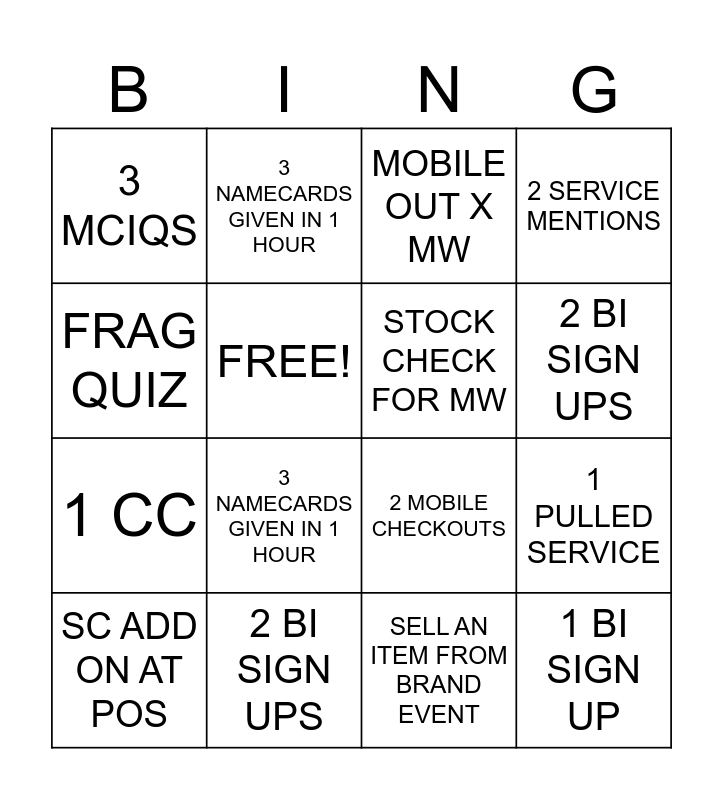 | B | I | N | G |
|---|---|---|---|
| 3 MCIQS | 3 NAMECARDS GIVEN IN 1 HOUR | MOBILE OUT X MW | 2 SERVICE MENTIONS |
| FRAG QUIZ | FREE! | STOCK CHECK FOR MW | 2 BI SIGN UPS |
| 1 CC | 3 NAMECARDS GIVEN IN 1 HOUR | 2 MOBILE CHECKOUTS | 1 PULLED SERVICE |
| SC ADD ON AT POS | 2 BI SIGN UPS | SELL AN ITEM FROM BRAND EVENT | 1 BI SIGN UP |